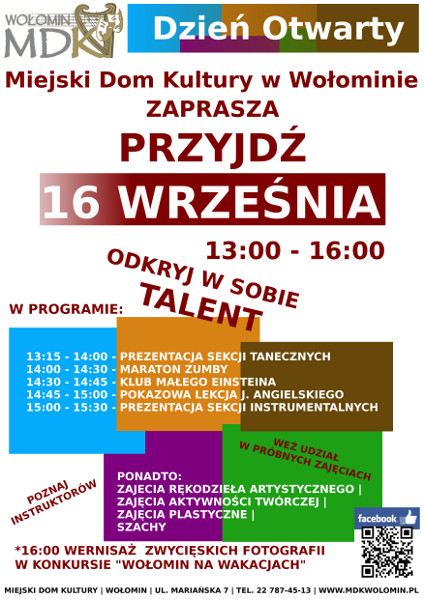 WOŁOMIN MDK

Dzień Otwarty

Miejski Dom Kultury w Wołominie
ZAPRASZA

PRZYJDŹ
16 WRZEŚNIA
13:00 - 16:00

ODKRYJ W SOBIE TALENT

W PROGRAMIE:

13:15 - 14:00 - PREZENTACJA SEKCJI TANECZNYCH
14:00 - 14:30 - MARATON ZUMBY
14:30 - 14:45 - KLUB MAŁEGO EINSTEINA
14:45 - 15:00 - POKAZOWA LEKCJA J. ANGIELSKIEGO
15:00 - 15:30 - PREZENTACJA SEKCJI INSTRUMENTALNYCH

WEŹ UDZIAŁ W PRÓBNYCH ZAJĘCIACH

POZNAJ INSTRUKTORÓW

PONADTO:
ZAJĘCIA RĘKODZIEŁA ARTYSTYCZNEGO |
ZAJĘCIA AKTYWNOŚCI TWÓRCZEJ |
ZAJĘCIA PLASTYCZNE |
SZACHY

facebook

*16:00 WERNISAŻ ZWYCIĘSKICH FOTOGRAFII
W KONKURSIE "WOŁOMIN NA WAKACJACH"

MIEJSKI DOM KULTURY | WOŁOMIN | UL. MARIAŃSKA 7 | TEL. 22 787-45-13 | WWW.MDKWOLOMIN.PL